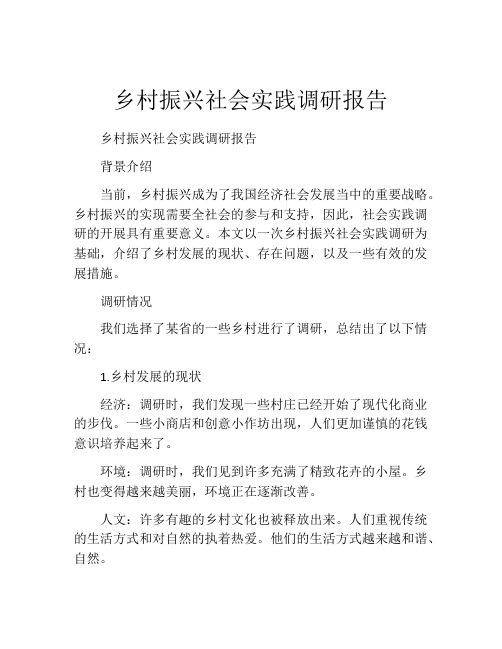 乡村振兴社会实践调研报告

乡村振兴社会实践调研报告

背景介绍

当前，乡村振兴成为了我国经济社会发展当中的重要战略。乡村振兴的实现需要全社会的参与和支持，因此，社会实践调研的开展具有重要意义。本文以一次乡村振兴社会实践调研为基础，介绍了乡村发展的现状、存在问题，以及一些有效的发展措施。

调研情况

我们选择了某省的一些乡村进行了调研，总结出了以下情况：

1.乡村发展的现状

经济：调研时，我们发现一些村庄已经开始了现代化商业的步伐。一些小商店和创意小作坊出现，人们更加谨慎的花钱意识培养起来了。

环境：调研时，我们见到许多充满了精致花卉的小屋。乡村也变得越来越美丽，环境正在逐渐改善。

人文：许多有趣的乡村文化也被释放出来。人们重视传统的生活方式和对自然的执着热爱。他们的生活方式越来越和谐、自然。